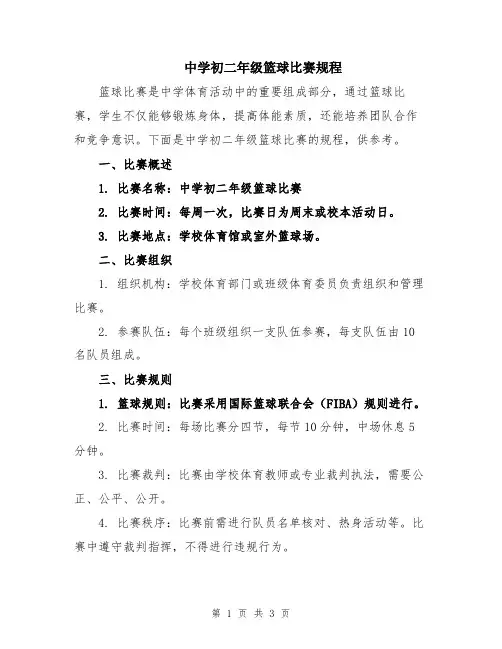 中学初二年级篮球比赛规程

篮球比赛是中学体育活动中的重要组成部分，通过篮球比赛，学生不仅能够锻炼身体，提高体能素质，还能培养团队合作和竞争意识。下面是中学初二年级篮球比赛的规程，供参考。

一、比赛概述

1. 比赛名称：中学初二年级篮球比赛

2. 比赛时间：每周一次，比赛日为周末或校本活动日。

3. 比赛地点：学校体育馆或室外篮球场。

二、比赛组织

1. 组织机构：学校体育部门或班级体育委员负责组织和管理比赛。

2. 参赛队伍：每个班级组织一支队伍参赛，每支队伍由10名队员组成。

三、比赛规则

1. 篮球规则：比赛采用国际篮球联合会（FIBA）规则进行。

2. 比赛时间：每场比赛分四节，每节10分钟，中场休息5分钟。

3. 比赛裁判：比赛由学校体育教师或专业裁判执法，需要公正、公平、公开。

4. 比赛秩序：比赛前需进行队员名单核对、热身活动等。比赛中遵守裁判指挥，不得进行违规行为。

第 1 页 共 3 页